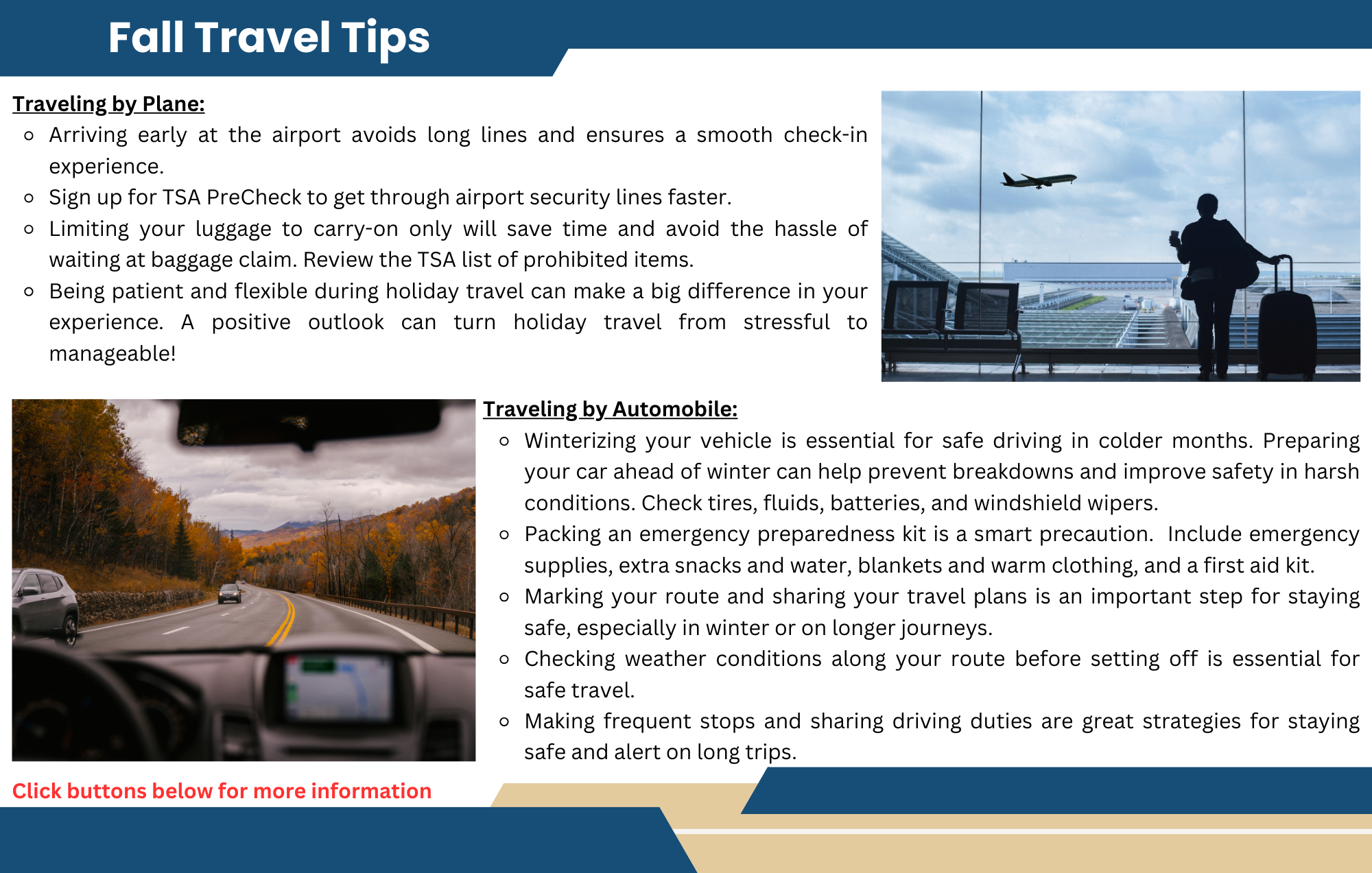 Fall Travel Tips

Traveling by Plane:

- Arriving early at the airport avoids long lines and ensures a smooth check-in experience.
- Sign up for TSA PreCheck to get through airport security lines faster.
- Limiting your luggage to carry-on only will save time and avoid the hassle of waiting at baggage claim. Review the TSA list of prohibited items.
- Being patient and flexible during holiday travel can make a big difference in your experience. A positive outlook can turn holiday travel from stressful to manageable!

Traveling by Automobile:

- Winterizing your vehicle is essential for safe driving in colder months. Preparing your car ahead of winter can help prevent breakdowns and improve safety in harsh conditions. Check tires, fluids, batteries, and windshield wipers.
- Packing an emergency preparedness kit is a smart precaution. Include emergency supplies, extra snacks and water, blankets and warm clothing, and a first aid kit.
- Marking your route and sharing your travel plans is an important step for staying safe, especially in winter or on longer journeys.
- Checking weather conditions along your route before setting off is essential for safe travel.
- Making frequent stops and sharing driving duties are great strategies for staying safe and alert on long trips.

Click buttons below for more information